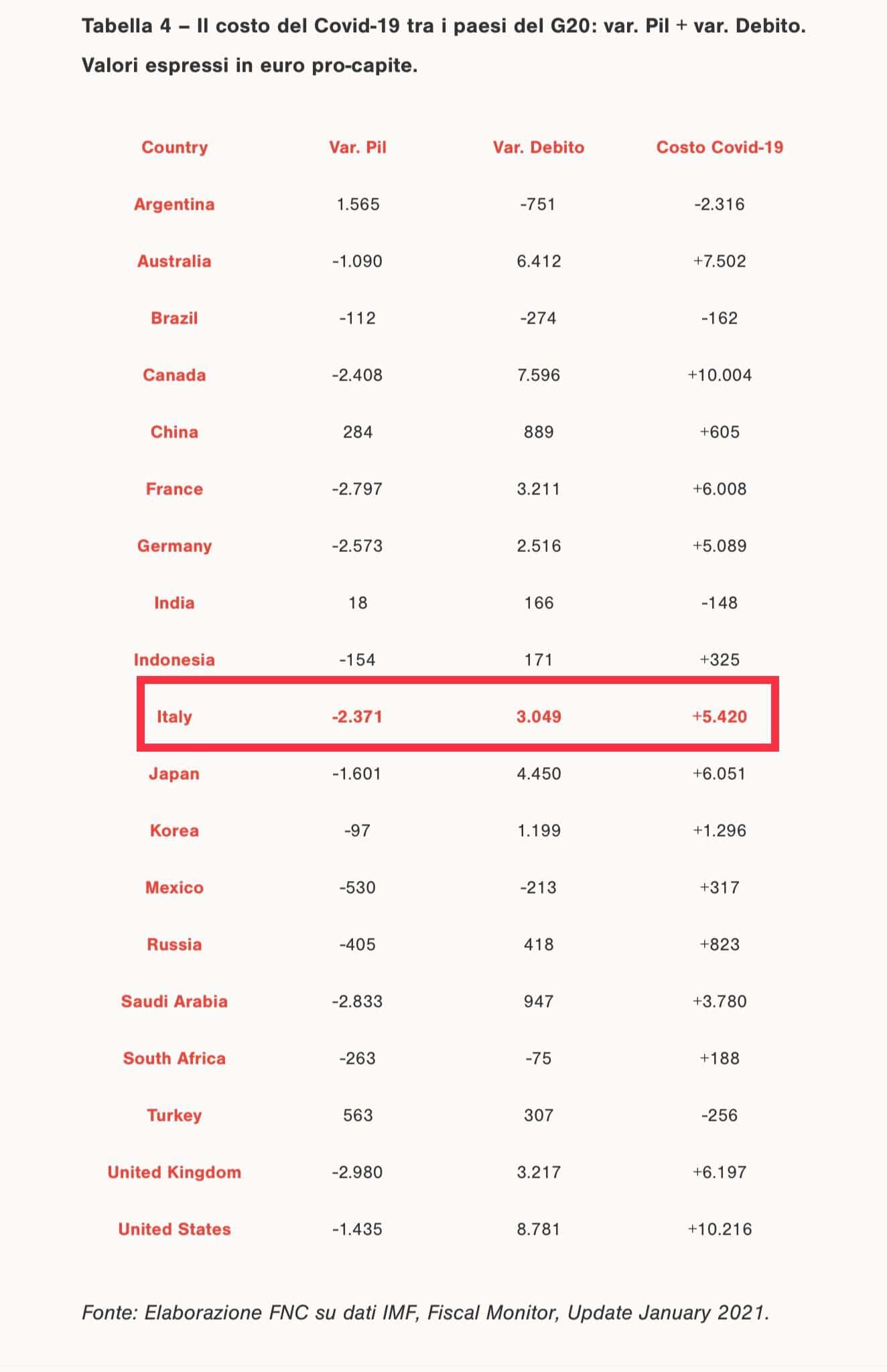 Tabella 4 – Il costo del Covid-19 tra i paesi del G20: var. Pil + var. Debito. Valori espressi in euro pro-capite.

| Country | Var. Pil | Var. Debito | Costo Covid-19 |
|---|---|---|---|
| Argentina | 1.565 | -751 | -2.316 |
| Australia | -1.090 | 6.412 | +7.502 |
| Brazil | -112 | -274 | -162 |
| Canada | -2.408 | 7.596 | +10.004 |
| China | 284 | 889 | +605 |
| France | -2.797 | 3.211 | +6.008 |
| Germany | -2.573 | 2.516 | +5.089 |
| India | 18 | 166 | -148 |
| Indonesia | -154 | 171 | +325 |
| Italy | -2.371 | 3.049 | +5.420 |
| Japan | -1.601 | 4.450 | +6.051 |
| Korea | -97 | 1.199 | +1.296 |
| Mexico | -530 | -213 | +317 |
| Russia | -405 | 418 | +823 |
| Saudi Arabia | -2.833 | 947 | +3.780 |
| South Africa | -263 | -75 | +188 |
| Turkey | 563 | 307 | -256 |
| United Kingdom | -2.980 | 3.217 | +6.197 |
| United States | -1.435 | 8.781 | +10.216 |

Fonte: Elaborazione FNC su dati IMF, Fiscal Monitor, Update January 2021.